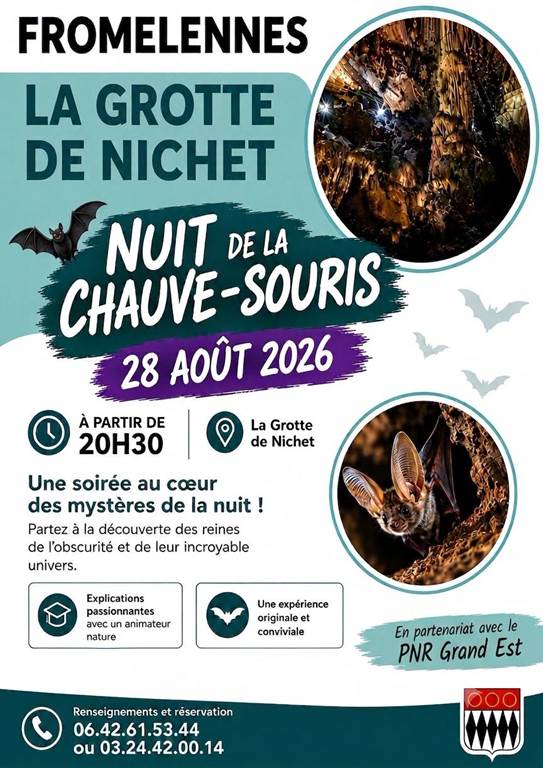 FROMELENNES

LA GROTTE DE NICHET

NUIT DE LA CHAUVE-SOURIS

28 AOÛT 2026

À PARTIR DE 20H30

La Grotte de Nichet

Une soirée au cœur des mystères de la nuit !

Partez à la découverte des reines de l'obscurité et de leur incroyable univers.

Explications passionnantes avec un animateur nature

Une expérience originale et conviviale

En partenariat avec le PNR Grand Est

Renseignements et réservation
06.42.61.53.44
ou 03.24.42.00.14